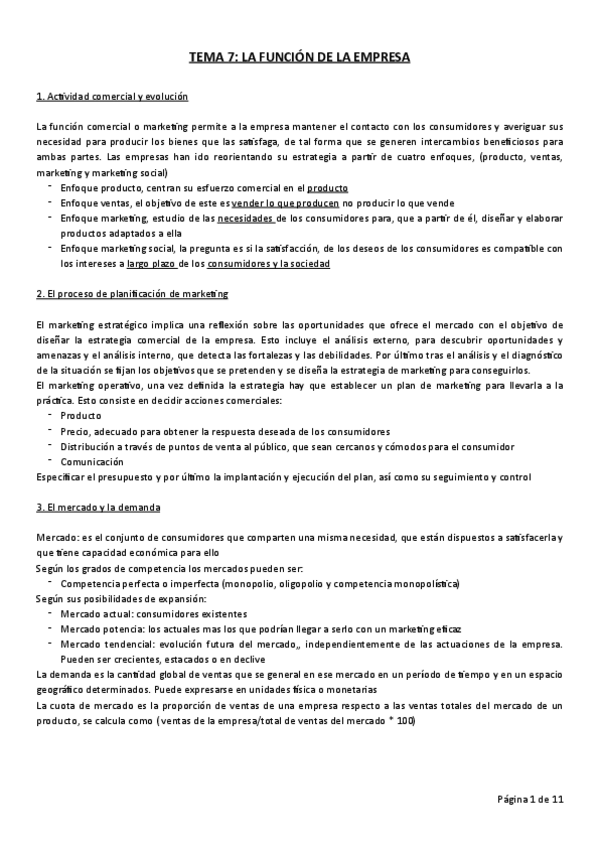 TEMA 7: LA FUNCIÓN DE LA EMPRESA

1. Actividad comercial y evolución

La función comercial o marketing permite a la empresa mantener el contacto con los consumidores y averiguar sus necesidad para producir los bienes que las satisfaga, de tal forma que se generen intercambios beneficiosos para ambas partes. Las empresas han ido reorientando su estrategia a partir de cuatro enfoques, (producto, ventas, marketing y marketing social)

- Enfoque producto, centran su esfuerzo comercial en el producto
- Enfoque ventas, el objetivo de este es vender lo que producen no producir lo que vende
- Enfoque marketing, estudio de las necesidades de los consumidores para, que a partir de él, diseñar y elaborar productos adaptados a ella
- Enfoque marketing social, la pregunta es si la satisfacción, de los deseos de los consumidores es compatible con los intereses a largo plazo de los consumidores y la sociedad

2. El proceso de planificación de marketing

El marketing estratégico implica una reflexión sobre las oportunidades que ofrece el mercado con el objetivo de diseñar la estrategia comercial de la empresa. Esto incluye el análisis externo, para descubrir oportunidades y amenazas y el análisis interno, que detecta las fortalezas y las debilidades. Por último tras el análisis y el diagnóstico de la situación se fijan los objetivos que se pretenden y se diseña la estrategia de marketing para conseguirlos.
El marketing operativo, una vez definida la estrategia hay que establecer un plan de marketing para llevarla a la práctica. Esto consiste en decidir acciones comerciales:

- Producto
- Precio, adecuado para obtener la respuesta deseada de los consumidores
- Distribución a través de puntos de venta al público, que sean cercanos y cómodos para el consumidor
- Comunicación

Especificar el presupuesto y por último la implantación y ejecución del plan, así como su seguimiento y control

3. El mercado y la demanda

Mercado: es el conjunto de consumidores que comparten una misma necesidad, que están dispuestos a satisfacerla y que tiene capacidad económica para ello
Según los grados de competencia los mercados pueden ser:

- Competencia perfecta o imperfecta (monopolio, oligopolio y competencia monopolística)

Según sus posibilidades de expansión:

- Mercado actual: consumidores existentes
- Mercado potencia: los actuales mas los que podrían llegar a serlo con un marketing eficaz
- Mercado tendencial: evolución futura del mercado,, independientemente de las actuaciones de la empresa. Pueden ser crecientes, estacados o en declive

La demanda es la cantidad global de ventas que se general en ese mercado en un período de tiempo y en un espacio geográfico determinados. Puede expresarse en unidades física o monetarias
La cuota de mercado es la proporción de ventas de una empresa respecto a las ventas totales del mercado de un producto, se calcula como (ventas de la empresa/total de ventas del mercado * 100)

Página 1 de 11